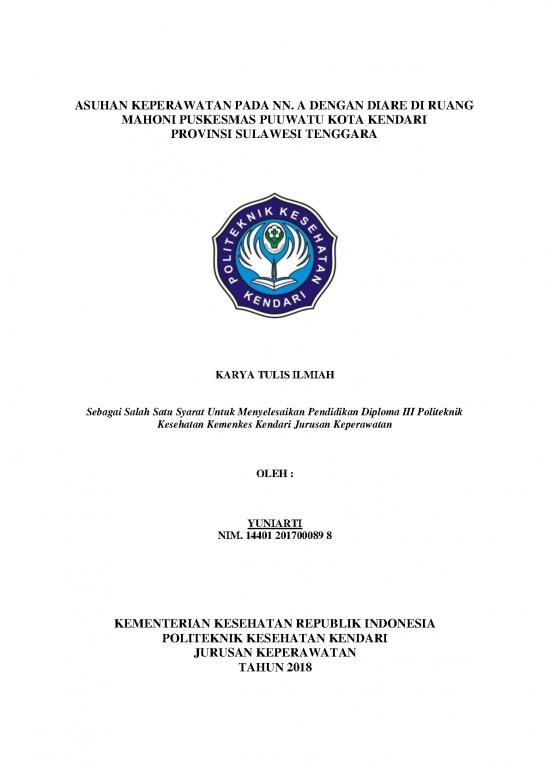 ASUHAN KEPERAWATAN PADA NN. A DENGAN DIARE DI RUANG MAHONI PUSKESMAS PUUWATU KOTA KENDARI PROVINSI SULAWESI TENGGARA

POLITEKNIK KESEHATAN KENDARI

KARYA TULIS ILMIAH

Sebagai Salah Satu Syarat Untuk Menyelesaikan Pendidikan Diploma III Politeknik Kesehatan Kemenkes Kendari Jurusan Keperawatan

OLEH :

YUNIARTI
NIM. 14401 201700089 8

KEMENTERIAN KESEHATAN REPUBLIK INDONESIA
POLITEKNIK KESEHATAN KENDARI
JURUSAN KEPERAWATAN
TAHUN 2018